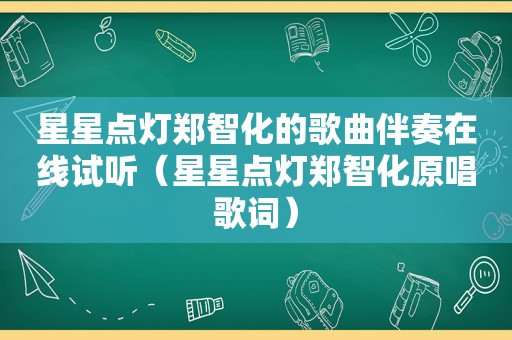 星星点灯郑智化的歌曲伴奏在线试听（星星点灯郑智化原唱歌词）